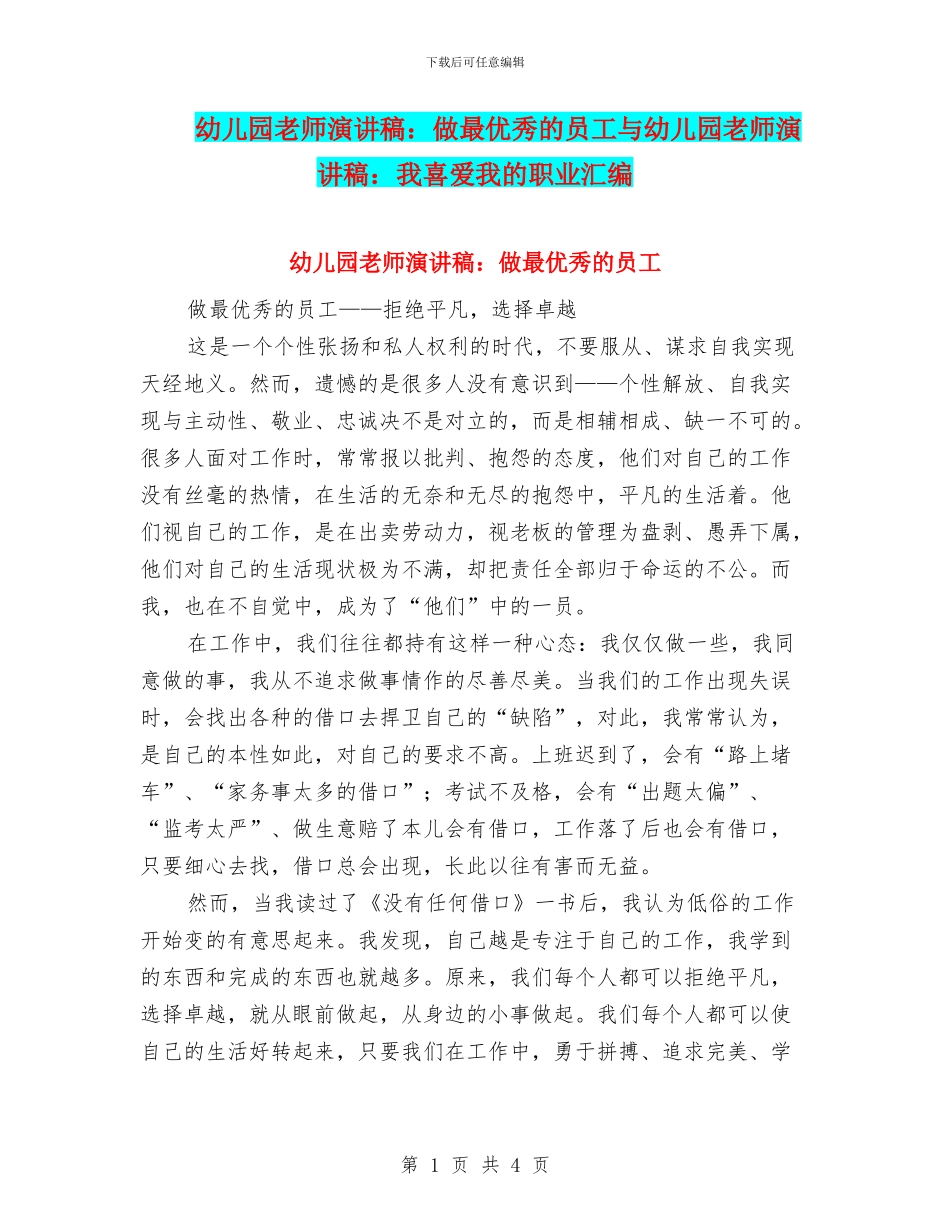 下载后可任意编辑

幼儿园老师演讲稿：做最优秀的员工与幼儿园老师演讲稿：我喜爱我的职业汇编

幼儿园老师演讲稿：做最优秀的员工

做最优秀的员工——拒绝平凡，选择卓越

这是一个个性张扬和私人权利的时代，不要服从、谋求自我实现天经地义。然而，遗憾的是很多人没有意识到——个性解放、自我实现与主动性、敬业、忠诚决不是对立的，而是相辅相成、缺一不可的。很多人面对工作时，常常报以批判、抱怨的态度，他们对自己的工作没有丝毫的热情，在生活的无奈和无尽的抱怨中，平凡的生活着。他们视自己的工作，是在出卖劳动力，视老板的管理为盘剥、愚弄下属，他们对自己的生活现状极为不满，却把责任全部归于命运的不公。而我，也在不自觉中，成为了“他们”中的一员。

在工作中，我们往往都持有这样一种心态：我仅仅做一些，我同意做的事，我从不追求做事情作的尽善尽美。当我们的工作出现失误时，会找出各种的借口去捍卫自己的“缺陷”，对此，我常常认为，是自己的本性如此，对自己的要求不高。上班迟到了，会有“路上堵车”、“家务事太多的借口”；考试不及格，会有“出题太偏”、“监考太严”、做生意赔了本儿会有借口，工作落了后也会有借口，只要细心去找，借口总会出现，长此以往有害而无益。

然而，当我读过了《没有任何借口》一书后，我认为低俗的工作开始变的有意思起来。我发现，自己越是专注于自己的工作，我学到的东西和完成的东西也就越多。原来，我们每个人都可以拒绝平凡，选择卓越，就从眼前做起，从身边的小事做起。我们每个人都可以使自己的生活好转起来，只要我们在工作中，勇于拼搏、追求完美、学

第 1 页 共 4 页